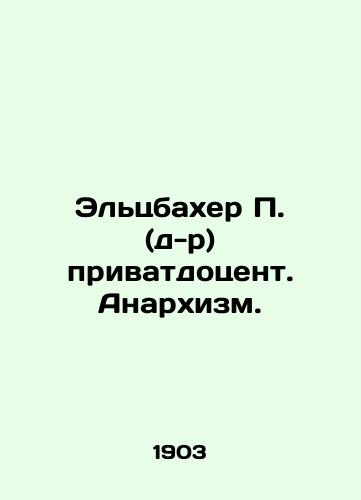 Эльцбахер П. (д-р) приватдоцент. Анархизм.

1903